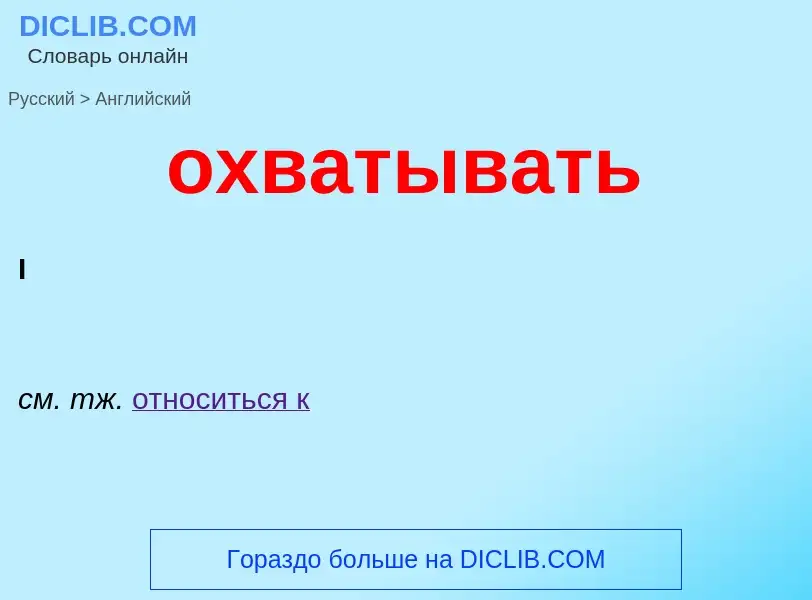 DICLIB.COM
Словарь онлайн

Русский > Английский

охватывать

I

см. тж. относиться к

Гораздо больше на DICLIB.COM